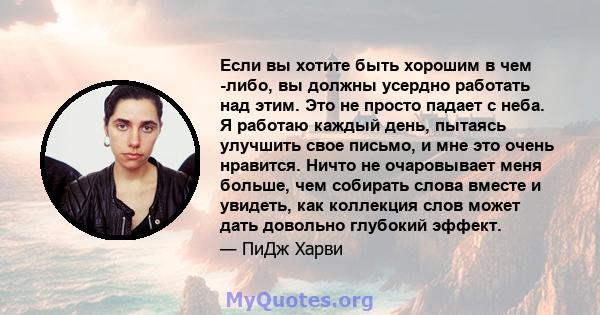 Если вы хотите быть хорошим в чем -либо, вы должны усердно работать над этим. Это не просто падает с неба. Я работаю каждый день, пытаясь улучшить свое письмо, и мне это очень нравится. Ничто не очаровывает меня больше, чем собирать слова вместе и увидеть, как коллекция слов может дать довольно глубокий эффект.
— ПиДж Харви

MyQuotes.org